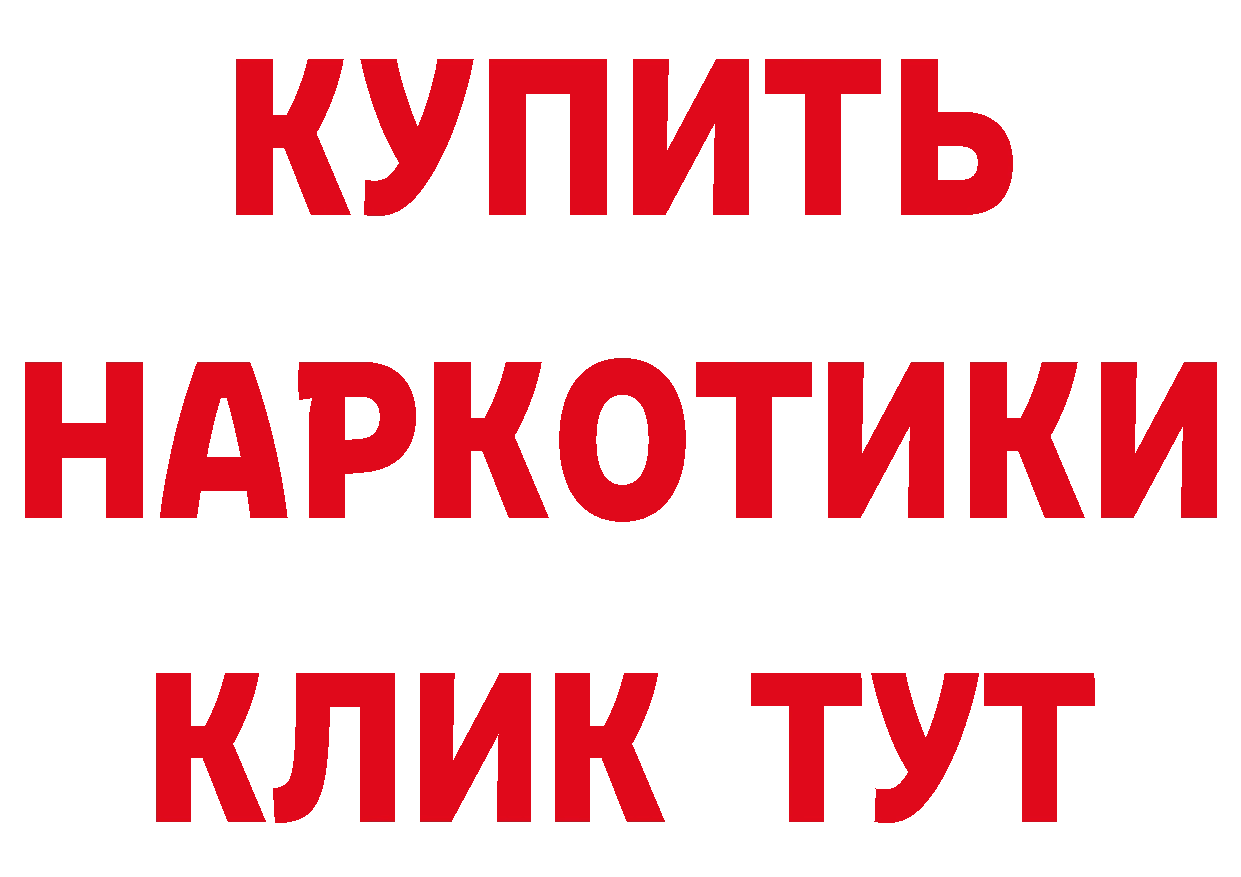 КУПИТЬ НАРКОТИКИ КЛИК ТУТ